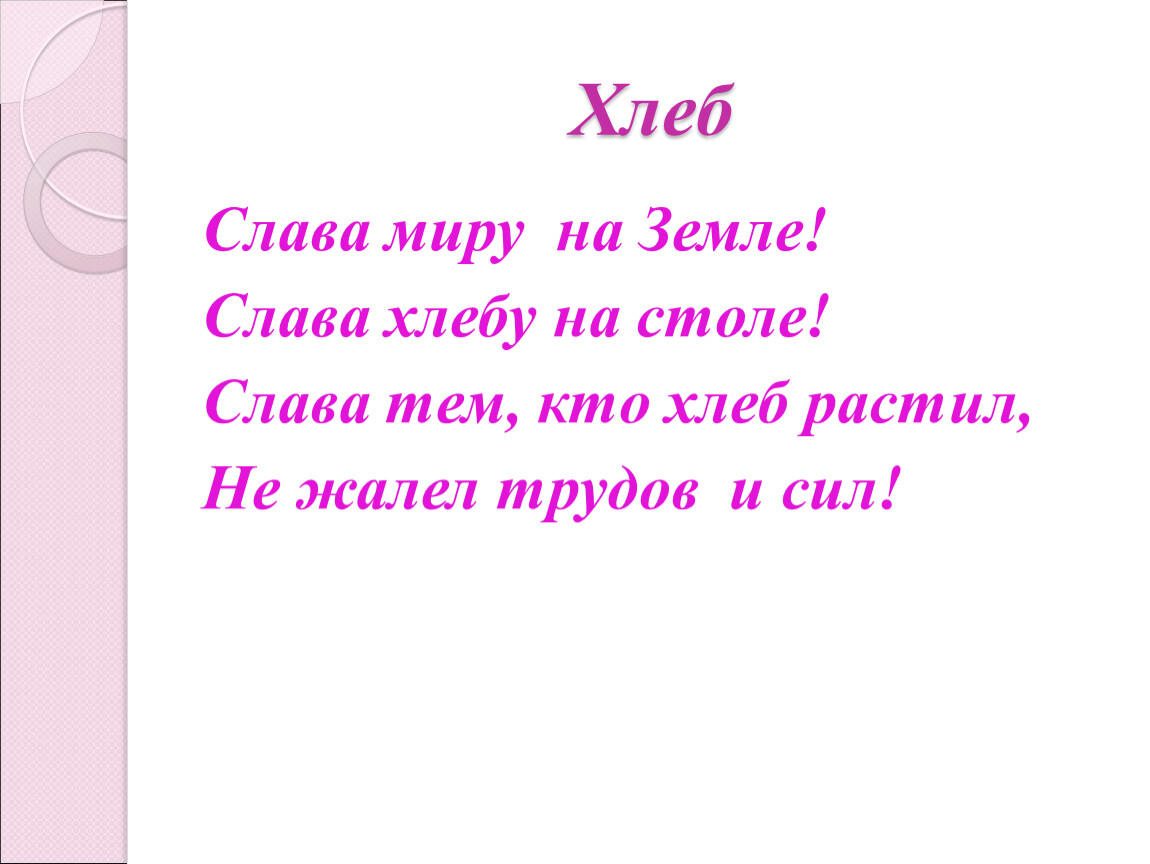 Хлеб

Слава миру на Земле!
Слава хлебу на столе!
Слава тем, кто хлеб растил,
Не жалел трудов и сил!